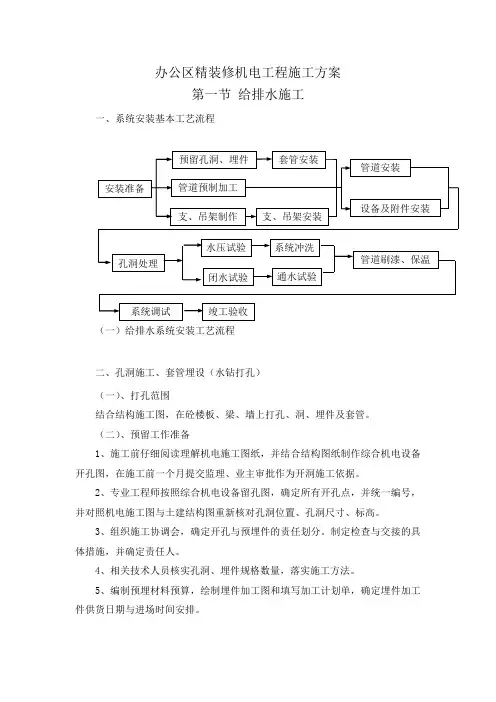 办公区精装修机电工程施工方案

第一节 给排水施工

一、系统安装基本工艺流程

安装准备

预留孔洞、埋件

套管安装

管道预制加工

支、吊架制作

支、吊架安装

管道安装

设备及附件安装

孔洞处理

水压试验

系统冲洗

闭水试验

通水试验

管道刷漆、保温

系统调试

竣工验收

（一）给排水系统安装工艺流程

二、孔洞施工、套管埋设（水钻打孔）

（一）、打孔范围

结合结构施工图，在砼楼板、梁、墙上打孔、洞、埋件及套管。

（二）、预留工作准备

1、施工前仔细阅读理解机电施工图纸，并结合结构图纸制作综合机电设备开孔图，在施工前一个月提交监理、业主审批作为开洞施工依据。

2、专业工程师按照综合机电设备留孔图，确定所有开孔点，并统一编号，并对照机电施工图与土建结构图重新核对孔洞位置、孔洞尺寸、标高。

3、组织施工协调会，确定开孔与预埋件的责任划分。制定检查与交接的具体措施，并确定责任人。

4、相关技术人员核实孔洞、埋件规格数量，落实施工方法。

5、编制预埋材料预算，绘制埋件加工图和填写加工计划单，确定埋件加工件供货日期与进场时间安排。